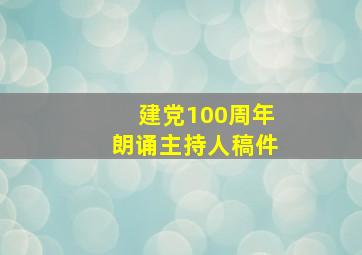 建党100周年
朗诵主持人稿件